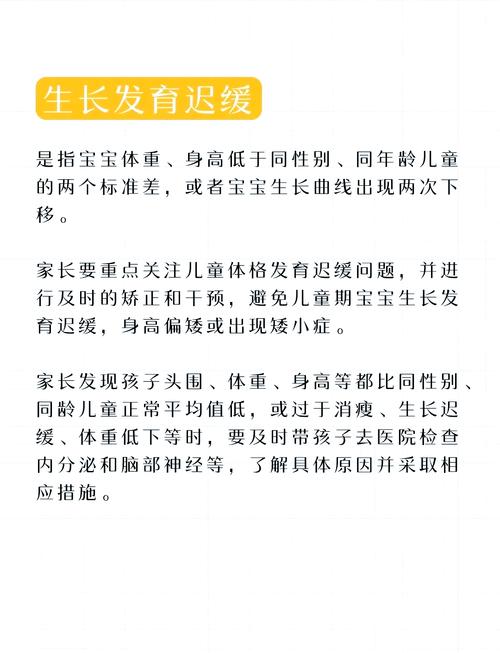 生长发育迟缓

是指宝宝体重、身高低于同性别、同年龄儿童的两个标准差，或者宝宝生长曲线出现两次下移。

家长要重点关注儿童体格发育迟缓问题，并进行及时的矫正和干预，避免儿童期宝宝生长发育迟缓，身高偏矮或出现矮小症。

家长发现孩子头围、体重、身高等都比同性别、同龄儿童正常平均值低，或过于消瘦、生长迟缓、体重低下等时，要及时带孩子去医院检查内分泌和脑部神经等，了解具体原因并采取相应措施。